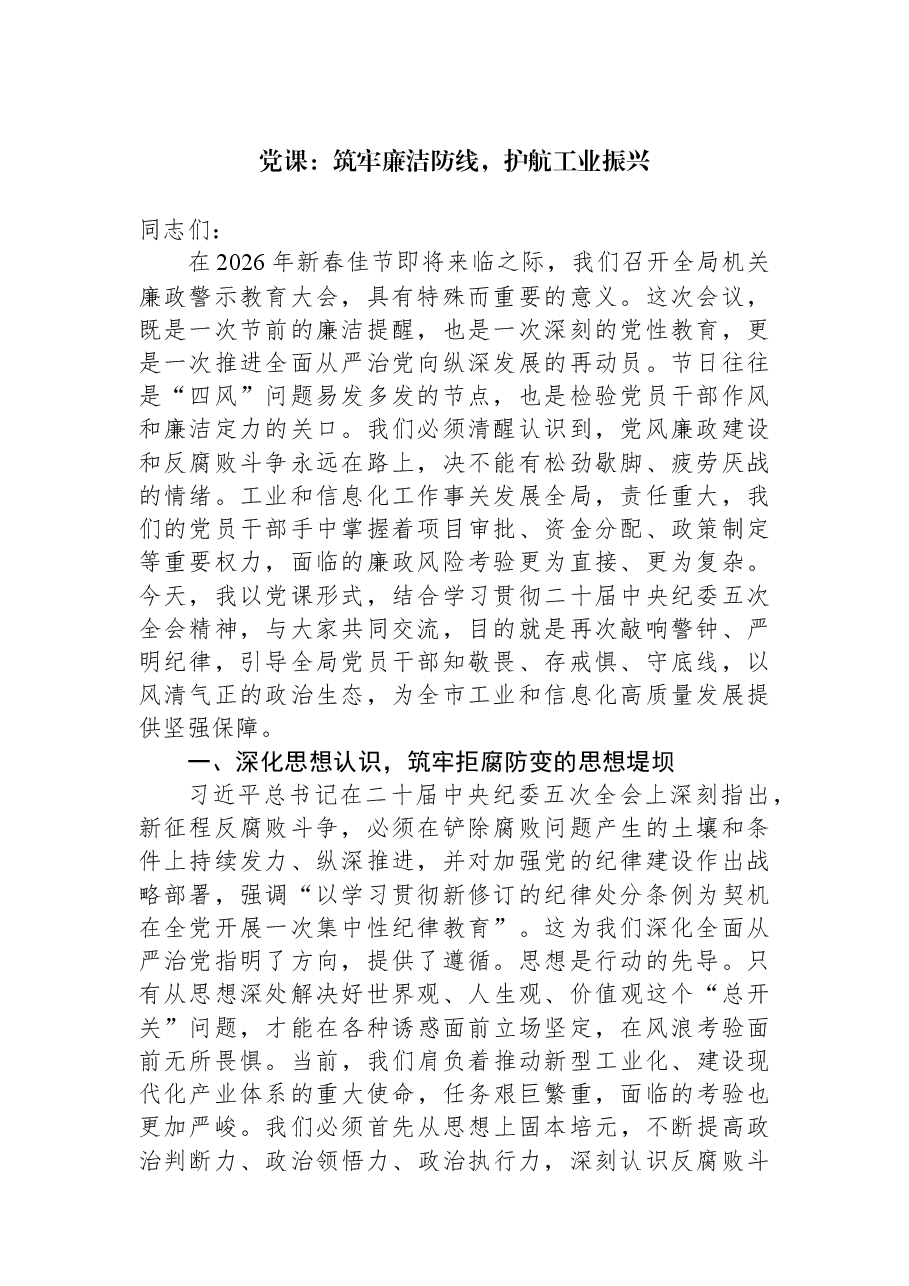 党课：筑牢廉洁防线，护航工业振兴

同志们：

在2026年新春佳节即将来临之际，我们召开全局机关廉政警示教育大会，具有特殊而重要的意义。这次会议，既是一次节前的廉洁提醒，也是一次深刻的党性教育，更是一次推进全面从严治党向纵深发展的再动员。节日往往是“四风”问题易发多发的节点，也是检验党员干部作风和廉洁定力的关口。我们必须清醒认识到，党风廉政建设和反腐败斗争永远在路上，决不能有松劲歇脚、疲劳厌战的情绪。工业和信息化工作事关发展全局，责任重大，我们的党员干部手中掌握着项目审批、资金分配、政策制定等重要权力，面临的廉政风险考验更为直接、更为复杂。今天，我以党课形式，结合学习贯彻二十届中央纪委五次全会精神，与大家共同交流，目的就是再次敲响警钟、严明纪律，引导全局党员干部知敬畏、存戒惧、守底线，以风清气正的政治生态，为全市工业和信息化高质量发展提供坚强保障。

一、深化思想认识，筑牢拒腐防变的思想堤坝

习近平总书记在二十届中央纪委五次全会上深刻指出，新征程反腐败斗争，必须在铲除腐败问题产生的土壤和条件上持续发力、纵深推进，并对加强党的纪律建设作出战略部署，强调“以学习贯彻新修订的纪律处分条例为契机在全党开展一次集中性纪律教育”。这为我们深化全面从严治党指明了方向，提供了遵循。思想是行动的先导。只有从思想深处解决好世界观、人生观、价值观这个“总开关”问题，才能在各种诱惑面前立场坚定，在风浪考验面前无所畏惧。当前，我们肩负着推动新型工业化、建设现代化产业体系的重大使命，任务艰巨繁重，面临的考验也更加严峻。我们必须首先从思想上固本培元，不断提高政治判断力、政治领悟力、政治执行力，深刻认识反腐败斗